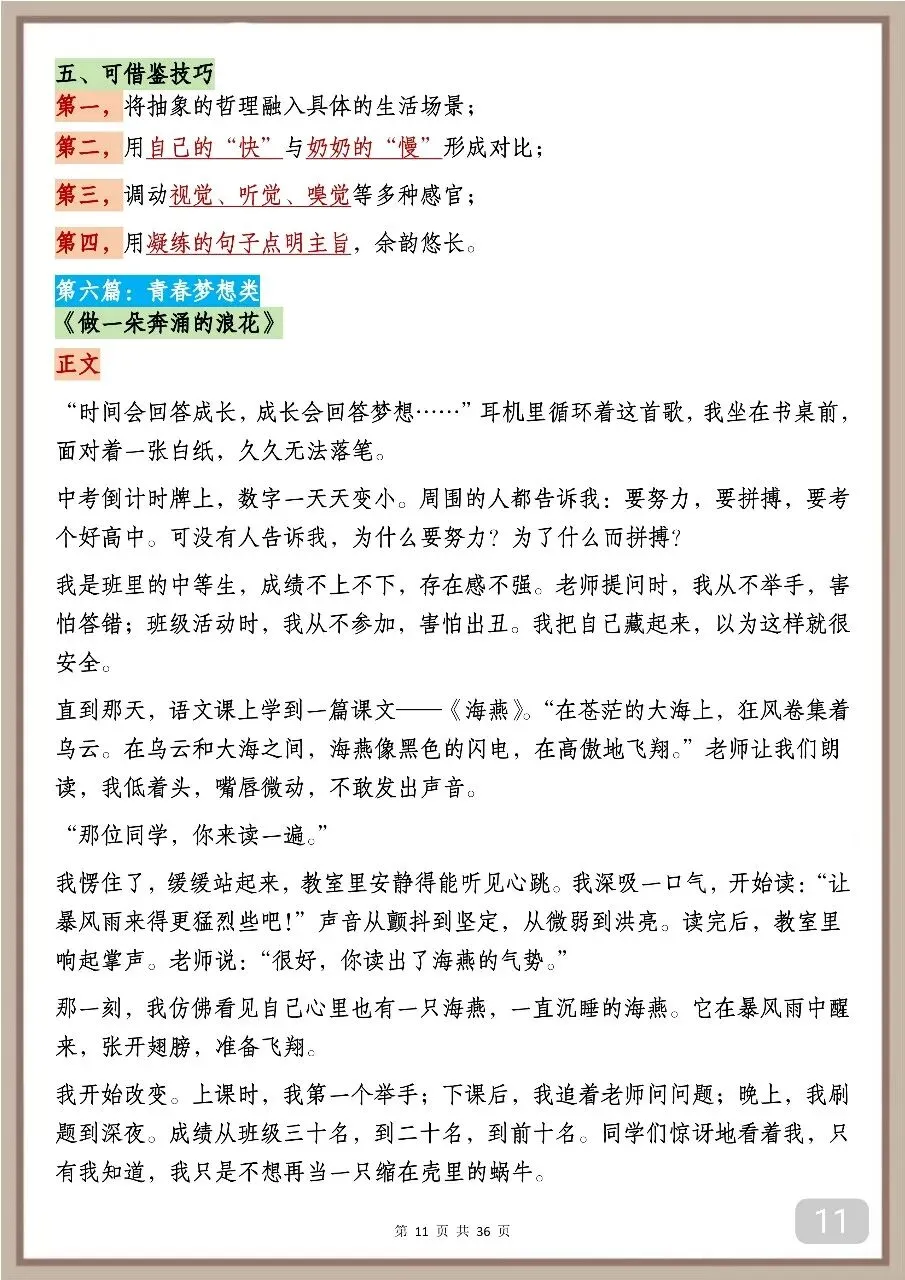 五、可借鉴技巧

第一，将抽象的哲理融入具体的生活场景；

第二，用自己的“快”与奶奶的“慢”形成对比；

第三，调动视觉、听觉、嗅觉等多种感官；

第四，用凝练的句子点明主旨，余韵悠长。

第六篇：青春梦想类

《做一朵奔涌的浪花》

正文

“时间会回答成长，成长会回答梦想……”耳机里循环着这首歌，我坐在书桌前，面对着一张白纸，久久无法落笔。

中考倒计时牌上，数字一天天变小。周围的人都告诉我：要努力，要拼搏，要考个好高中。可没有人告诉我，为什么要努力？为了什么而拼搏？

我是班里的中等生，成绩不上不下，存在感不强。老师提问时，我从不举手，害怕答错；班级活动时，我从不参加，害怕出丑。我把自己藏起来，以为这样就很安全。

直到那天，语文课上学到一篇课文——《海燕》。“在苍茫的大海上，狂风卷集着乌云。在乌云和大海之间，海燕像黑色的闪电，在高傲地飞翔。”老师让我们朗读，我低着头，嘴唇微动，不敢发出声音。

“那位同学，你来读一遍。”

我愣住了，缓缓站起来，教室里安静得能听见心跳。我深吸一口气，开始读：“让暴风雨来得更猛烈些吧！”声音从颤抖到坚定，从微弱到洪亮。读完后，教室里响起掌声。老师说：“很好，你读出了海燕的气势。”

那一刻，我仿佛看见自己心里也有一只海燕，一直沉睡的海燕。它在暴风雨中醒来，张开翅膀，准备飞翔。

我开始改变。上课时，我第一个举手；下课后，我追着老师问问题；晚上，我刷题到深夜。成绩从班级三十名，到二十名，到前十名。同学们惊讶地看着我，只有我知道，我只是不想再当一只缩在壳里的蜗牛。

第 11 页 共 36 页

11